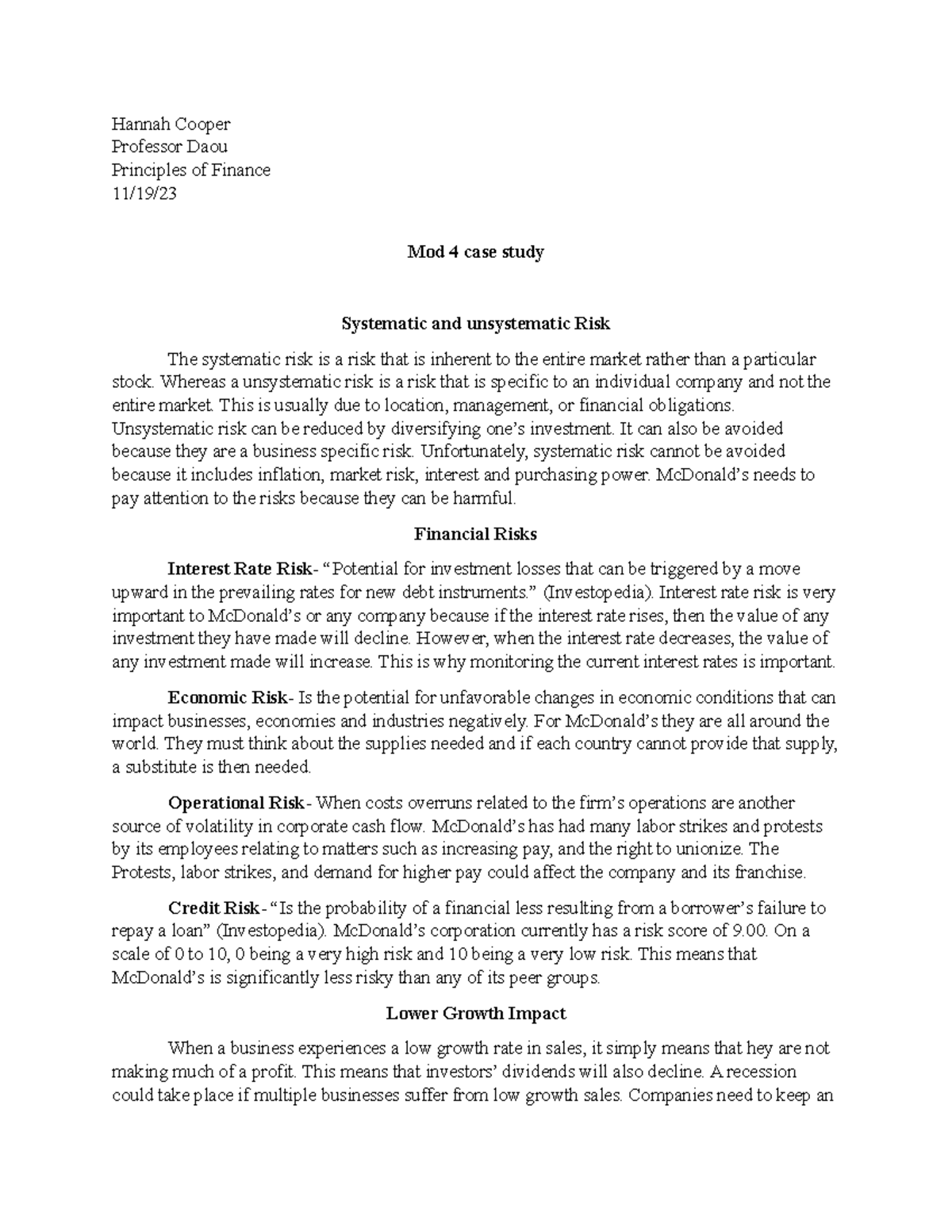 Hannah Cooper
Professor Daou
Principles of Finance
11/19/23

Mod 4 case study

Systematic and unsystematic Risk

The systematic risk is a risk that is inherent to the entire market rather than a particular stock. Whereas a unsystematic risk is a risk that is specific to an individual company and not the entire market. This is usually due to location, management, or financial obligations. Unsystematic risk can be reduced by diversifying one's investment. It can also be avoided because they are a business specific risk. Unfortunately, systematic risk cannot be avoided because it includes inflation, market risk, interest and purchasing power. McDonald's needs to pay attention to the risks because they can be harmful.

Financial Risks

Interest Rate Risk- "Potential for investment losses that can be triggered by a move upward in the prevailing rates for new debt instruments." (Investopedia). Interest rate risk is very important to McDonald's or any company because if the interest rate rises, then the value of any investment they have made will decline. However, when the interest rate decreases, the value of any investment made will increase. This is why monitoring the current interest rates is important.

Economic Risk- Is the potential for unfavorable changes in economic conditions that can impact businesses, economies and industries negatively. For McDonald's they are all around the world. They must think about the supplies needed and if each country cannot provide that supply, a substitute is then needed.

Operational Risk- When costs overruns related to the firm's operations are another source of volatility in corporate cash flow. McDonald's has had many labor strikes and protests by its employees relating to matters such as increasing pay, and the right to unionize. The Protests, labor strikes, and demand for higher pay could affect the company and its franchise.

Credit Risk- "Is the probability of a financial less resulting from a borrower's failure to repay a loan" (Investopedia). McDonald's corporation currently has a risk score of 9.00. On a scale of 0 to 10, 0 being a very high risk and 10 being a very low risk. This means that McDonald's is significantly less risky than any of its peer groups.

Lower Growth Impact

When a business experiences a low growth rate in sales, it simply means that hey are not making much of a profit. This means that investors' dividends will also decline. A recession could take place if multiple businesses suffer from low growth sales. Companies need to keep an